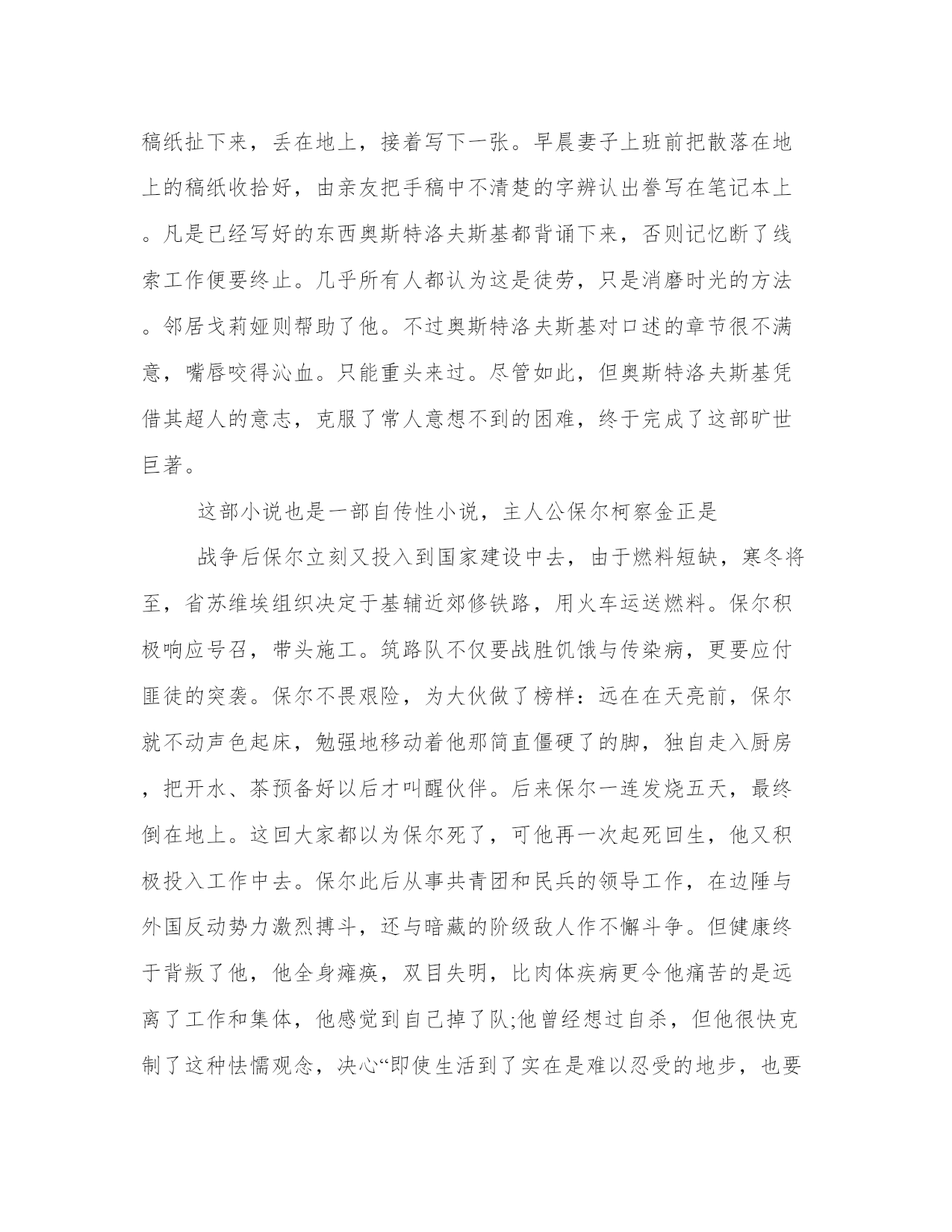 稿纸扯下来，丢在地上，接着写下一张。早晨妻子上班前把散落在地上的稿纸收拾好，由亲友把手稿中不清楚的字辨认出誊写在笔记本上。凡是已经写好的东西奥斯特洛夫斯基都背诵下来，否则记忆断了线索工作便要终止。几乎所有人都认为这是徒劳，只是消磨时光的方法。邻居戈莉娅则帮助了他。不过奥斯特洛夫斯基对口述的章节很不满意，嘴唇咬得沁血。只能重头来过。尽管如此，但奥斯特洛夫斯基凭借其超人的意志，克服了常人意想不到的困难，终于完成了这部旷世巨著。

这部小说也是一部自传性小说，主人公保尔柯察金正是

战争后保尔立刻又投入到国家建设中去，由于燃料短缺，寒冬将至，省苏维埃组织决定于基辅近郊修铁路，用火车运送燃料。保尔积极响应号召，带头施工。筑路队不仅要战胜饥饿与传染病，更要应付匪徒的突袭。保尔不畏艰险，为大伙做了榜样：远在在天亮前，保尔就不动声色起床，勉强地移动着他那简直僵硬了的脚，独自走入厨房，把开水、茶预备好以后才叫醒伙伴。后来保尔一连发烧五天，最终倒在地上。这回大家都以为保尔死了，可他再一次起死回生，他又积极投入工作中去。保尔此后从事共青团和民兵的领导工作，在边陲与外国反动势力激烈搏斗，还与暗藏的阶级敌人作不懈斗争。但健康终于背叛了他，他全身瘫痪，双目失明，比肉体疾病更令他痛苦的是远离了工作和集体，他感觉到自己掉了队;他曾经想过自杀，但他很快克制了这种怯懦观念，决心“即使生活到了实在是难以忍受的地步，也要